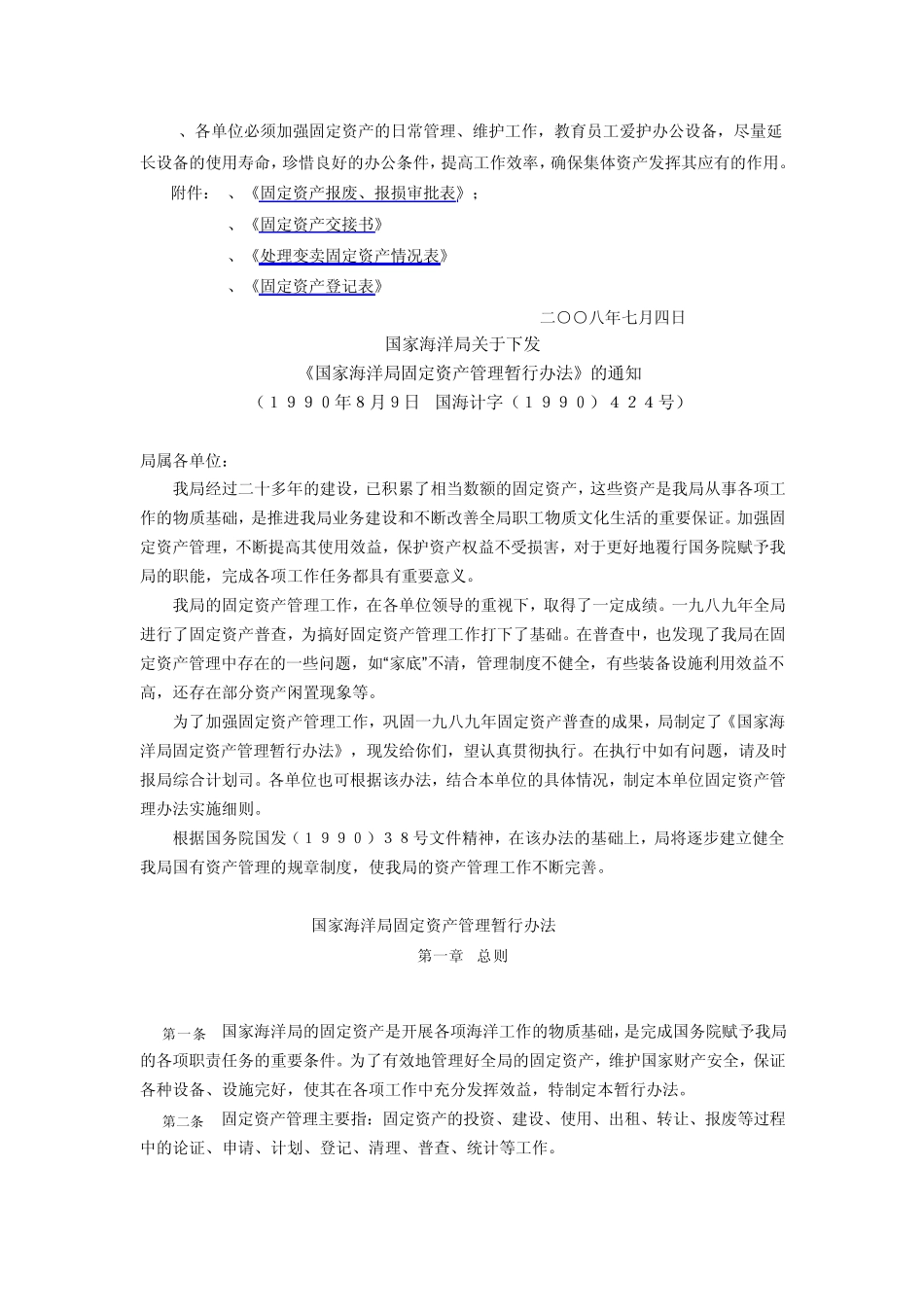 、各单位必须加强固定资产的日常管理、维护工作，教育员工爱护办公设备，尽量延长设备的使用寿命，珍惜良好的办公条件，提高工作效率，确保集体资产发挥其应有的作用。

附件：　、《固定资产报废、报损审批表》；

、《固定资产交接书》

、《处理变卖固定资产情况表》

、《固定资产登记表》

二〇〇八年七月四日

国家海洋局关于下发

《国家海洋局固定资产管理暂行办法》的通知

（１９９０年８月９日　国海计字（１９９０）４２４号）

局属各单位：

我局经过二十多年的建设，已积累了相当数额的固定资产，这些资产是我局从事各项工作的物质基础，是推进我局业务建设和不断改善全局职工物质文化生活的重要保证。加强固定资产管理，不断提高其使用效益，保护资产权益不受损害，对于更好地履行国务院赋予我局的职能，完成各项工作任务都具有重要意义。

我局的固定资产管理工作，在各单位领导的重视下，取得了一定成绩。一九八九年全局进行了固定资产普查，为搞好固定资产管理工作打下了基础。在普查中，也发现了我局在固定资产管理中存在的一些问题，如“家底”不清，管理制度不健全，有些装备设施利用效益不高，还存在部分资产闲置现象等。

为了加强固定资产管理工作，巩固一九八九年固定资产普查的成果，局制定了《国家海洋局固定资产管理暂行办法》，现发给你们，望认真贯彻执行。在执行中如有问题，请及时报局综合计划司。各单位也可根据该办法，结合本单位的具体情况，制定本单位固定资产管理办法实施细则。

根据国务院国发（１９９０）３８号文件精神，在该办法的基础上，局将逐步建立健全我局国有资产管理的规章制度，使我局的资产管理工作不断完善。

国家海洋局固定资产管理暂行办法

第一章　总则

第一条　国家海洋局的固定资产是开展各项海洋工作的物质基础，是完成国务院赋予我局的各项职责任务的重要条件。为了有效地管理好全局的固定资产，维护国家财产安全，保证各种设备、设施完好，使其在各项工作中充分发挥效益，特制定本暂行办法。

第二条　固定资产管理主要指：固定资产的投资、建设、使用、出租、转让、报废等过程中的论证、申请、计划、登记、清理、普查、统计等工作。